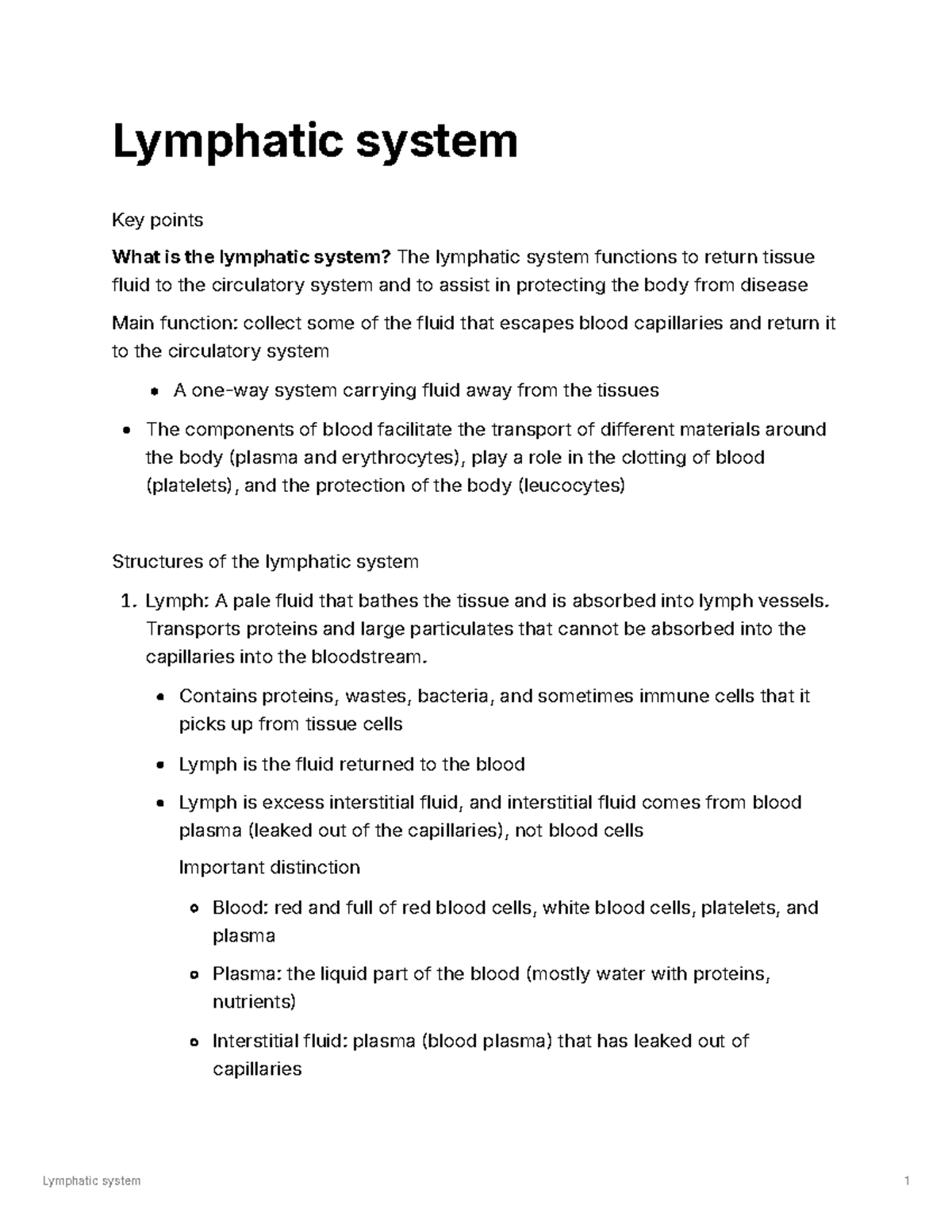 Lymphatic system

Key points

What is the lymphatic system? The lymphatic system functions to return tissue fluid to the circulatory system and to assist in protecting the body from disease

Main function: collect some of the fluid that escapes blood capillaries and return it to the circulatory system

• A one-way system carrying fluid away from the tissues

• The components of blood facilitate the transport of different materials around the body (plasma and erythrocytes), play a role in the clotting of blood (platelets), and the protection of the body (leucocytes)

Structures of the lymphatic system

1. Lymph: A pale fluid that bathes the tissue and is absorbed into lymph vessels. Transports proteins and large particulates that cannot be absorbed into the capillaries into the bloodstream.

• Contains proteins, wastes, bacteria, and sometimes immune cells that it picks up from tissue cells

• Lymph is the fluid returned to the blood

• Lymph is excess interstitial fluid, and interstitial fluid comes from blood plasma (leaked out of the capillaries), not blood cells

Important distinction

• Blood: red and full of red blood cells, white blood cells, platelets, and plasma

• Plasma: the liquid part of the blood (mostly water with proteins, nutrients)

• Interstitial fluid: plasma (blood plasma) that has leaked out of capillaries

Lymphatic system 1